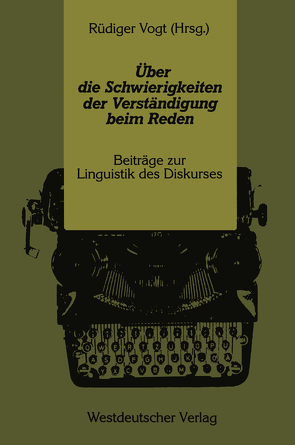 Rüdiger Vogt (Hrsg.)

Über die Schwierigkeiten der Verständigung beim Reden

Beiträge zur Linguistik des Diskurses

Westdeutscher Verlag